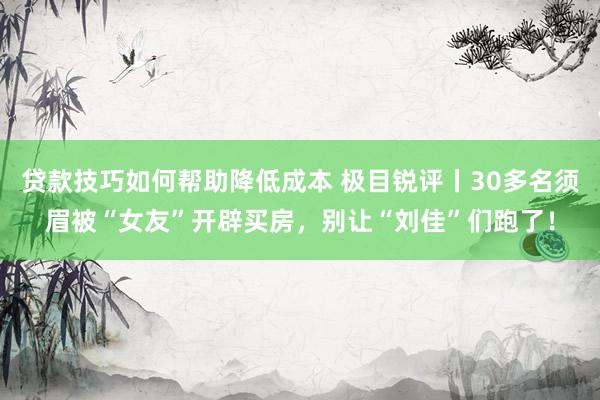 贷款技巧如何帮助降低成本 极目锐评丨30多名须眉被“女友”开辟买房，别让“刘佳”们跑了！